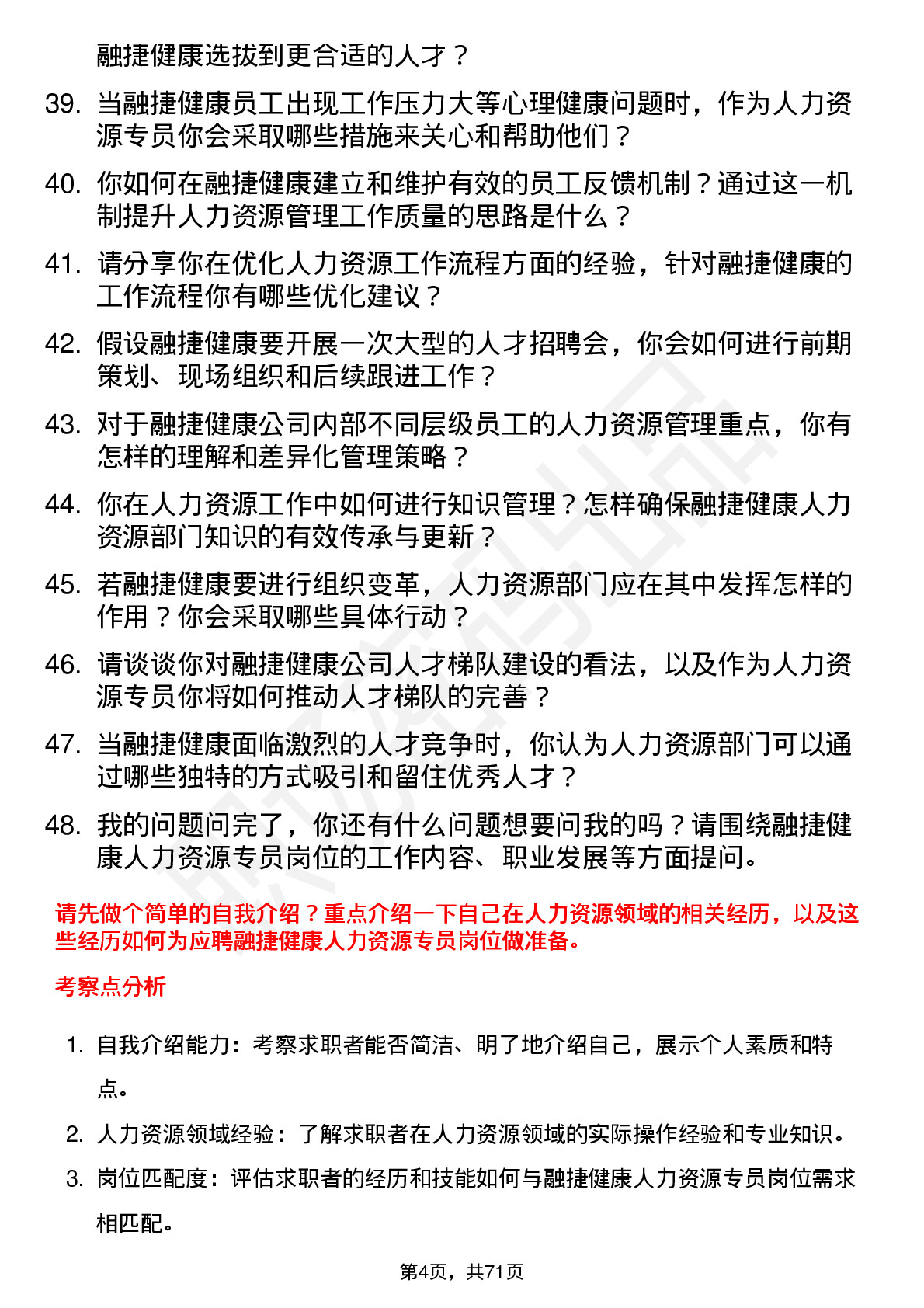 融捷健康选拔到更合适的人才？

39. 当融捷健康员工出现工作压力大等心理健康问题时，作为人力资源专员你会采取哪些措施来关心和帮助他们？

40. 你如何在融捷健康建立和维护有效的员工反馈机制？通过这一机制提升人力资源管理工作质量的思路是什么？

41. 请分享你在优化人力资源工作流程方面的经验，针对融捷健康的工作流程你有哪些优化建议？

42. 假设融捷健康要开展一次大型的人才招聘会，你会如何进行前期策划、现场组织和后续跟进工作？

43. 对于融捷健康公司内部不同层级员工的人力资源管理重点，你有怎样的理解和差异化管理策略？

44. 你在人力资源工作中如何进行知识管理？怎样确保融捷健康人力资源部门知识的有效传承与更新？

45. 若融捷健康要进行组织变革，人力资源部门应在其中发挥怎样的作用？你会采取哪些具体行动？

46. 请谈谈你对融捷健康公司人才梯队建设的看法，以及作为人力资源专员你将如何推动人才梯队的完善？

47. 当融捷健康面临激烈的人才竞争时，你认为人力资源部门可以通过哪些独特的方式吸引和留住优秀人才？

48. 我的问题问完了，你还有什么问题想要问我的吗？请围绕融捷健康人力资源专员岗位的工作内容、职业发展等方面提问。

请先做个简单的自我介绍？重点介绍一下自己在人力资源领域的相关经历，以及这些经历如何为应聘融捷健康人力资源专员岗位做准备。

考察点分析

1. 自我介绍能力：考察求职者能否简洁、明了地介绍自己，展示个人素质和特点。

2. 人力资源领域经验：了解求职者在人力资源领域的实际操作经验和专业知识。

3. 岗位匹配度：评估求职者的经历和技能如何与融捷健康人力资源专员岗位需求相匹配。

第4页，共71页